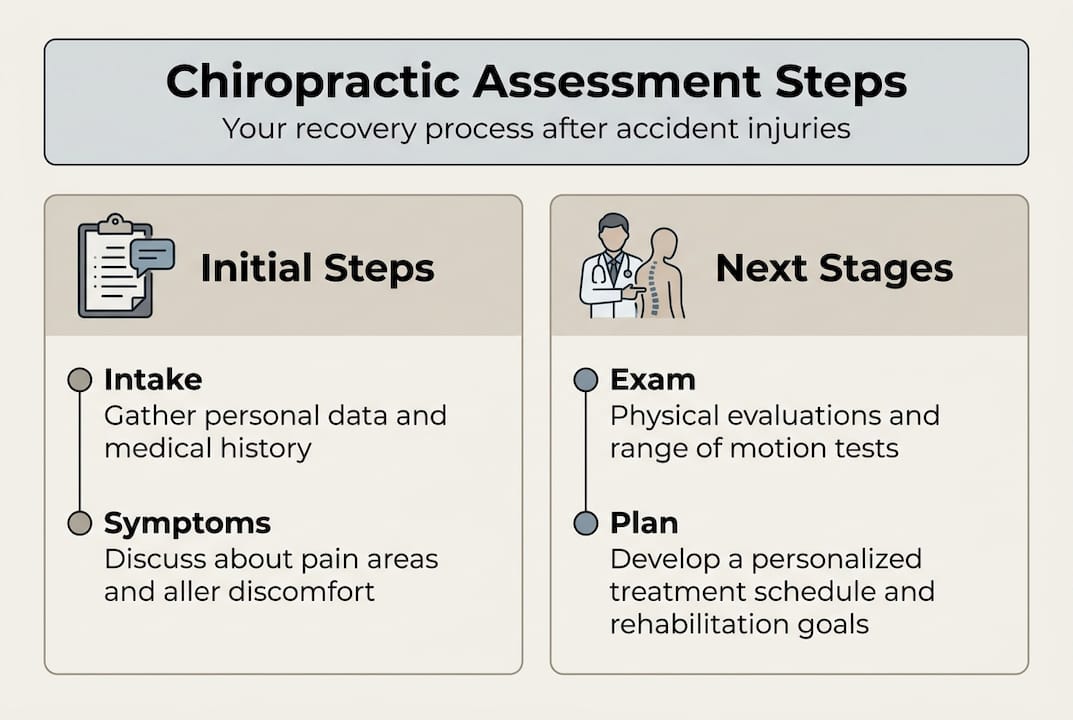 Chiropractic Assessment Steps
Your recovery process after accident injuries

Initial Steps

Intake
Gather personal data and medical history

Symptoms
Discuss about pain areas and aller discomfort

Next Stages

Exam
Physical evaluations and range of motion tests

Plan
Develop a personalized treatment schedule and rehabilitation goals